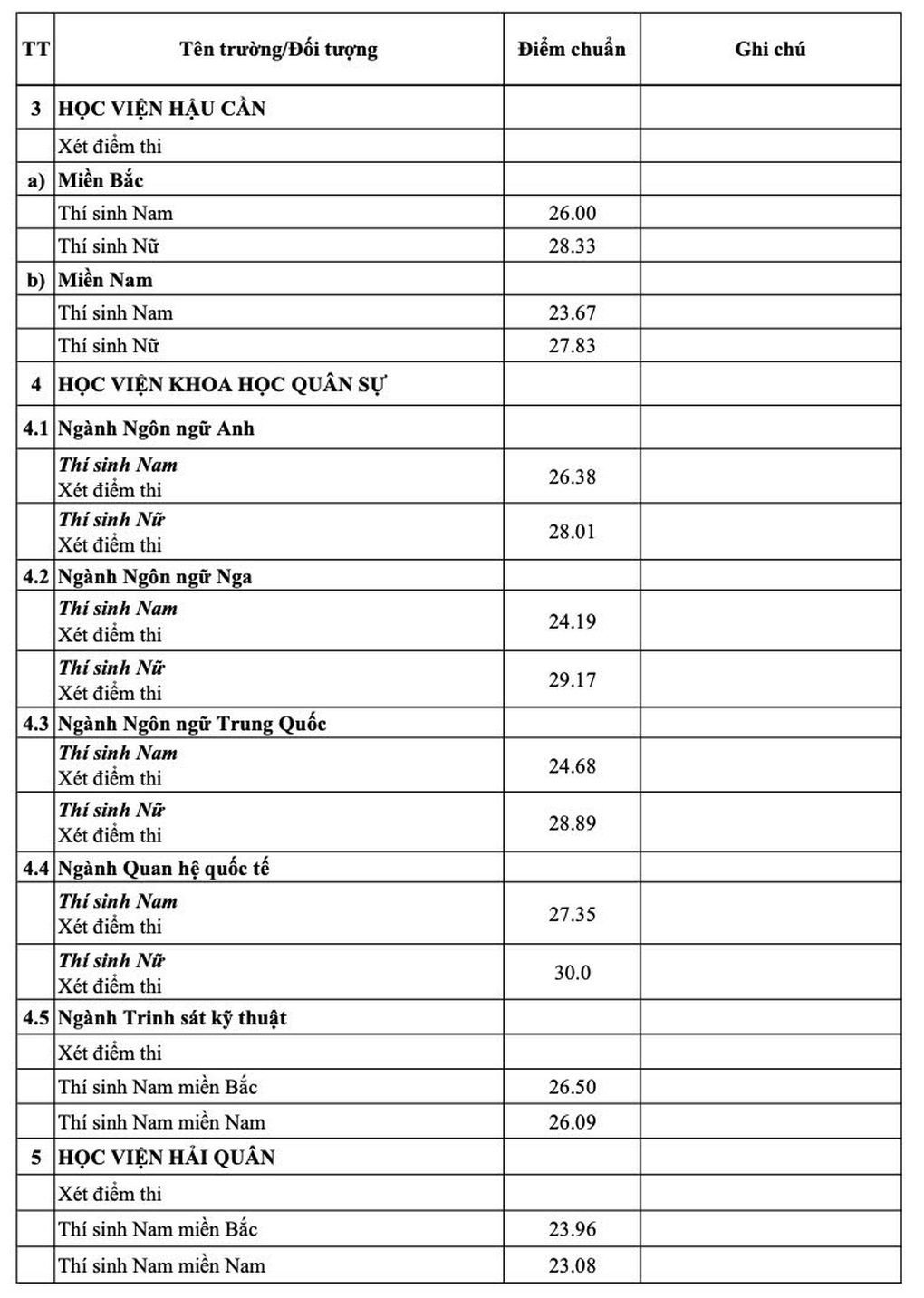 | TT | Tên trường/Đối tượng | Điểm chuẩn | Ghi chú |
|---|---|---|---|
| 3 | HỌC VIỆN HẬU CẦN | | |
| | Xét điểm thi | | |
| a) | Miền Bắc | | |
| | Thí sinh Nam | 26.00 | |
| | Thí sinh Nữ | 28.33 | |
| b) | Miền Nam | | |
| | Thí sinh Nam | 23.67 | |
| | Thí sinh Nữ | 27.83 | |
| 4 | HỌC VIỆN KHOA HỌC QUÂN SỰ | | |
| 4.1 | Ngành Ngôn ngữ Anh | | |
| | Thí sinh Nam Xét điểm thi | 26.38 | |
| | Thí sinh Nữ Xét điểm thi | 28.01 | |
| 4.2 | Ngành Ngôn ngữ Nga | | |
| | Thí sinh Nam Xét điểm thi | 24.19 | |
| | Thí sinh Nữ Xét điểm thi | 29.17 | |
| 4.3 | Ngành Ngôn ngữ Trung Quốc | | |
| | Thí sinh Nam Xét điểm thi | 24.68 | |
| | Thí sinh Nữ Xét điểm thi | 28.89 | |
| 4.4 | Ngành Quan hệ quốc tế | | |
| | Thí sinh Nam Xét điểm thi | 27.35 | |
| | Thí sinh Nữ Xét điểm thi | 30.0 | |
| 4.5 | Ngành Trinh sát kỹ thuật | | |
| | Xét điểm thi | | |
| | Thí sinh Nam miền Bắc | 26.50 | |
| | Thí sinh Nam miền Nam | 26.09 | |
| 5 | HỌC VIỆN HẢI QUÂN | | |
| | Xét điểm thi | | |
| | Thí sinh Nam miền Bắc | 23.96 | |
| | Thí sinh Nam miền Nam | 23.08 | |